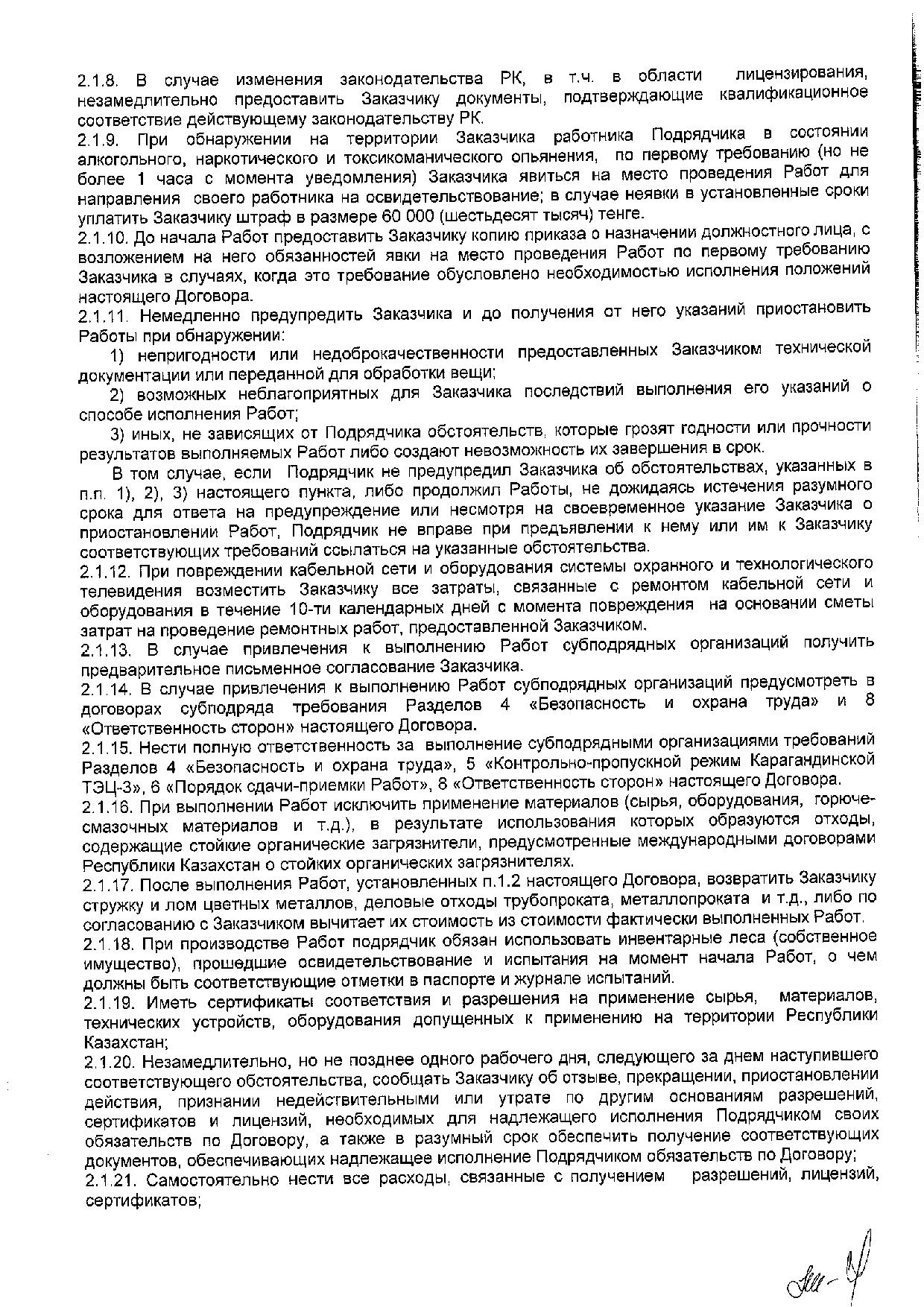 2.1.8. В случае изменения законодательства РК, в т.ч. в области лицензирования, незамедлительно предоставить Заказчику документы, подтверждающие квалификационное соответствие действующему законодательству РК.
2.1.9. При обнаружении на территории Заказчика работника Подрядчика в состоянии алкогольного, наркотического и токсикоманического опьянения, по первому требованию (но не более 1 часа с момента уведомления) Заказчика явиться на место проведения Работ для направления своего работника на освидетельствование; в случае неявки в установленные сроки уплатить Заказчику штраф в размере 60 000 (шестьдесят тысяч) тенге.
2.1.10. До начала Работ предоставить Заказчику копию приказа о назначении должностного лица, с возложением на него обязанностей явки на место проведения Работ по первому требованию Заказчика в случаях, когда это требование обусловлено необходимостью исполнения положений настоящего Договора.
2.1.11. Немедленно предупредить Заказчика и до получения от него указаний приостановить Работы при обнаружении:
1) непригодности или недоброкачественности предоставленных Заказчиком технической документации или переданной для обработки вещи;
2) возможных неблагоприятных для Заказчика последствий выполнения его указаний о способе исполнения Работ;
3) иных, не зависящих от Подрядчика обстоятельств, которые грозят годности или прочности результатов выполняемых Работ либо создают невозможность их завершения в срок.
В том случае, если Подрядчик не предупредил Заказчика об обстоятельствах, указанных в п.п. 1), 2), 3) настоящего пункта, либо продолжил Работы, не дожидаясь истечения разумного срока для ответа на предупреждение или несмотря на своевременное указание Заказчика о приостановлении Работ, Подрядчик не вправе при предъявлении к нему или им к Заказчику соответствующих требований ссылаться на указанные обстоятельства.
2.1.12. При повреждении кабельной сети и оборудования системы охранного и технологического телевидения возместить Заказчику все затраты, связанные с ремонтом кабельной сети и оборудования в течение 10-ти календарных дней с момента повреждения на основании сметы затрат на проведение ремонтных работ, предоставленной Заказчиком.
2.1.13. В случае привлечения к выполнению Работ субподрядных организаций получить предварительное письменное согласование Заказчика.
2.1.14. В случае привлечения к выполнению Работ субподрядных организаций предусмотреть в договорах субподряда требования Разделов 4 «Безопасность и охрана труда» и 8 «Ответственность сторон» настоящего Договора.
2.1.15. Нести полную ответственность за выполнение субподрядными организациями требований Разделов 4 «Безопасность и охрана труда», 5 «Контрольно-пропускной режим Карагандинской ТЭЦ-3», 6 «Порядок сдачи-приемки Работ», 8 «Ответственность сторон» настоящего Договора.
2.1.16. При выполнении Работ исключить применение материалов (сырья, оборудования, горюче-смазочных материалов и т.д.), в результате использования которых образуются отходы, содержащие стойкие органические загрязнители, предусмотренные международными договорами Республики Казахстан о стойких органических загрязнителях.
2.1.17. После выполнения Работ, установленных п.1.2 настоящего Договора, возвратить Заказчику стружку и лом цветных металлов, деловые отходы трубопроката, металлопроката и т.д., либо по согласованию с Заказчиком вычитает их стоимость из стоимости фактически выполненных Работ.
2.1.18. При производстве Работ подрядчик обязан использовать инвентарные леса (собственное имущество), прошедшие освидетельствование и испытания на момент начала Работ, о чем должны быть соответствующие отметки в паспорте и журнале испытаний.
2.1.19. Иметь сертификаты соответствия и разрешения на применение сырья, материалов, технических устройств, оборудования допущенных к применению на территории Республики Казахстан;
2.1.20. Незамедлительно, но не позднее одного рабочего дня, следующего за днем наступившего соответствующего обстоятельства, сообщать Заказчику об отзыве, прекращении, приостановлении действия, признании недействительными или утрате по другим основаниям разрешений, сертификатов и лицензий, необходимых для надлежащего исполнения Подрядчиком своих обязательств по Договору, а также в разумный срок обеспечить получение соответствующих документов, обеспечивающих надлежащее исполнение Подрядчиком обязательств по Договору;
2.1.21. Самостоятельно нести все расходы, связанные с получением разрешений, лицензий, сертификатов;